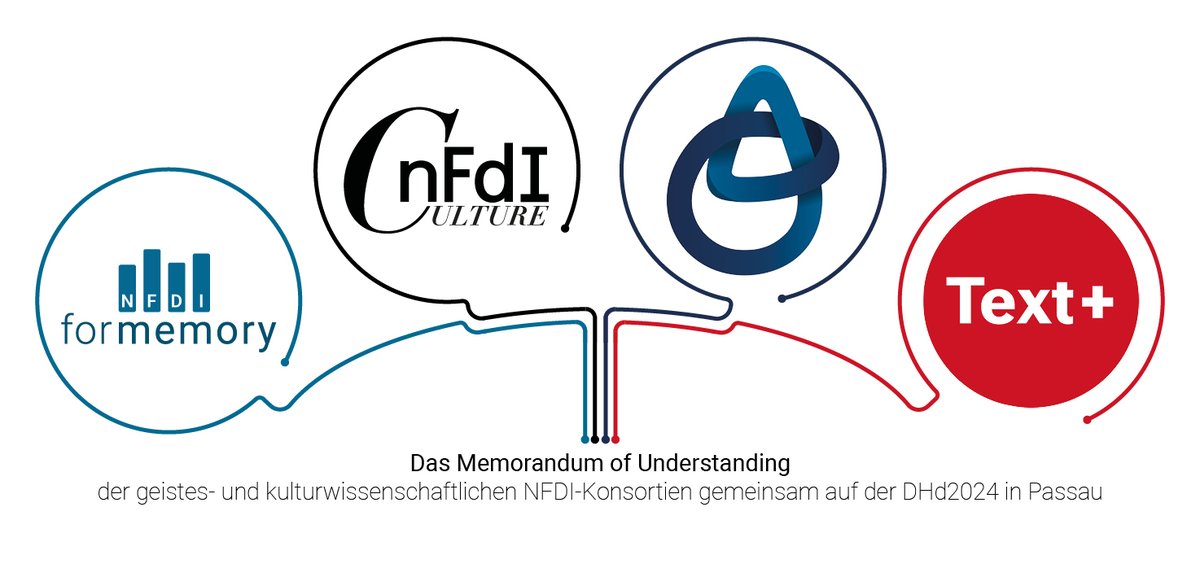 NFDI
formemory

CnFdI
ULTURE

Text+

Das Memorandum of Understanding
der geistes- und kulturwissenschaftlichen NFDI-Konsortien gemeinsam auf der DHd2024 in Passau